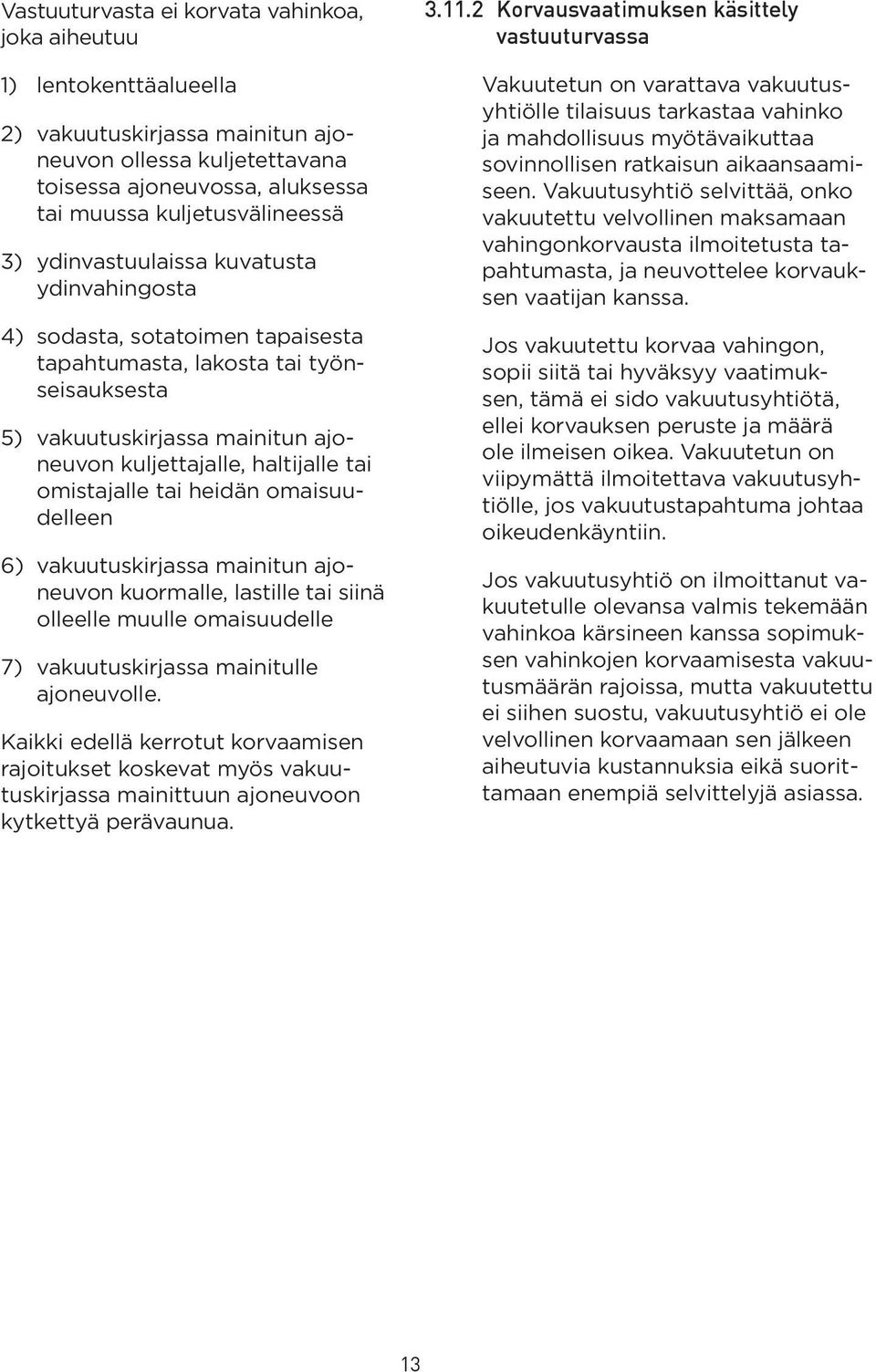 Vastuuturvasta ei korvata vahinkoa, joka aiheutuu

1) lentokenttäalueella

2) vakuutuskirjassa mainitun ajoneuvon ollessa kuljetettavana toisessa ajoneuvossa, aluksessa tai muussa kuljetusvälineessä

3) ydinvastuulaissa kuvatusta ydinvahingosta

4) sodasta, sotatoimen tapaisesta tapahtumasta, lakosta tai työnseisauksesta

5) vakuutuskirjassa mainitun ajoneuvon kuljettajalle, haltijalle tai omistajalle tai heidän omaisuudelleen

6) vakuutuskirjassa mainitun ajoneuvon kuormalle, lastille tai siinä olleelle muulle omaisuudelle

7) vakuutuskirjassa mainitulle ajoneuvolle.

Kaikki edellä kerrotut korvaamisen rajoitukset koskevat myös vakuutuskirjassa mainittuun ajoneuvoon kytkettyä perävaunua.

3.11.2 Korvausvaatimuksen käsittely vastuuturvassa

Vakuutetun on varattava vakuutusyhtiölle tilaisuus tarkastaa vahinko ja mahdollisuus myötävaikuttaa sovinnollisen ratkaisun aikaansaamiseen. Vakuutusyhtiö selvittää, onko vakuutettu velvollinen maksamaan vahingonkorvausta ilmoitetusta tapahtumasta, ja neuvottelee korvauksen vaatijan kanssa.

Jos vakuutettu korvaa vahingon, sopii siitä tai hyväksyy vaatimuksen, tämä ei sido vakuutusyhtiötä, ellei korvauksen peruste ja määrä ole ilmeisen oikea. Vakuutetun on viipymättä ilmoitettava vakuutusyhtiölle, jos vakuutustapahtuma johtaa oikeudenkäyntiin.

Jos vakuutusyhtiö on ilmoittanut vakuutetulle olevansa valmis tekemään vahinkoa kärsineen kanssa sopimuksen vahinkojen korvaamisesta vakuutusmäärän rajoissa, mutta vakuutettu ei siihen suostu, vakuutusyhtiö ei ole velvollinen korvaamaan sen jälkeen aiheutuvia kustannuksia eikä suorittamaan enempiä selvittelyjä asiassa.

13